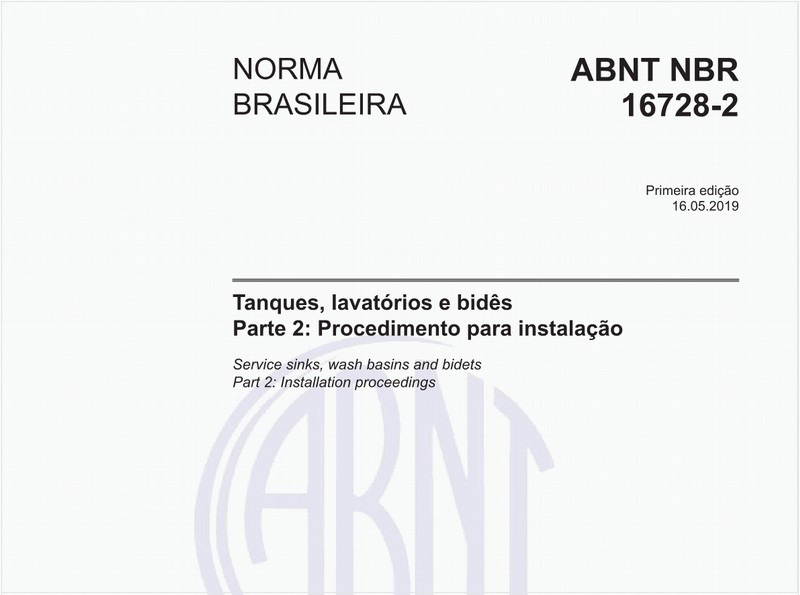 NORMA BRASILEIRA

ABNT NBR 16728-2

Primeira edição
16.05.2019

Tanques, lavatórios e bidês
Parte 2: Procedimento para instalação

Service sinks, wash basins and bidets
Part 2: Installation proceedings

ABNT